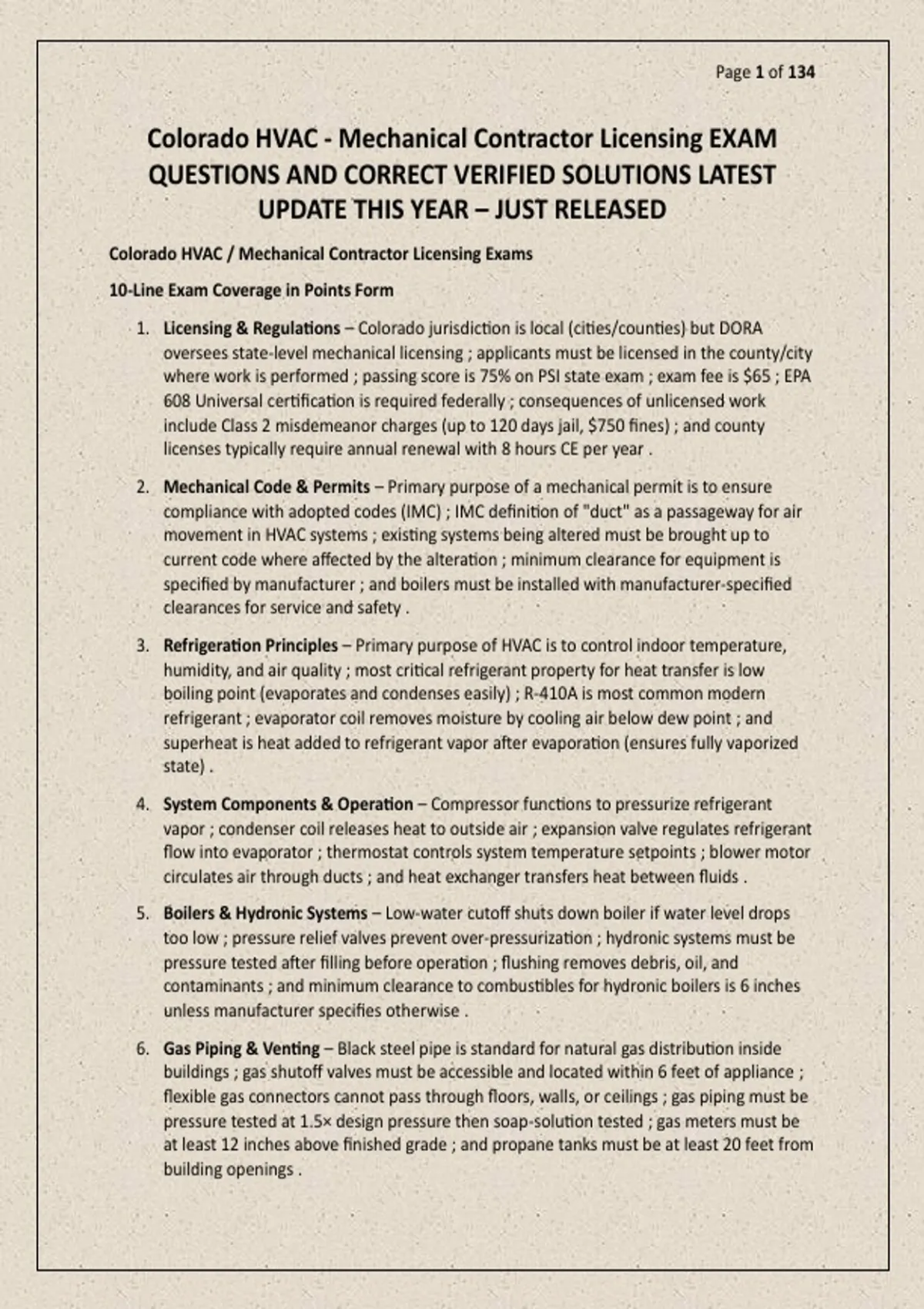 Page 1 of 134

Colorado HVAC - Mechanical Contractor Licensing EXAM QUESTIONS AND CORRECT VERIFIED SOLUTIONS LATEST UPDATE THIS YEAR – JUST RELEASED

Colorado HVAC / Mechanical Contractor Licensing Exams

10-Line Exam Coverage in Points Form

1. Licensing & Regulations – Colorado jurisdiction is local (cities/counties) but DORA oversees state-level mechanical licensing ; applicants must be licensed in the county/city where work is performed ; passing score is 75% on PSI state exam ; exam fee is \$65 ; EPA 608 Universal certification is required federally ; consequences of unlicensed work include Class 2 misdemeanor charges (up to 120 days jail, \$750 fines) ; and county licenses typically require annual renewal with 8 hours CE per year .

2. Mechanical Code & Permits – Primary purpose of a mechanical permit is to ensure compliance with adopted codes (IMC) ; IMC definition of "duct" as a passageway for air movement in HVAC systems ; existing systems being altered must be brought up to current code where affected by the alteration ; minimum clearance for equipment is specified by manufacturer ; and boilers must be installed with manufacturer-specified clearances for service and safety .

3. Refrigeration Principles – Primary purpose of HVAC is to control indoor temperature, humidity, and air quality ; most critical refrigerant property for heat transfer is low boiling point (evaporates and condenses easily) ; R-410A is most common modern refrigerant ; evaporator coil removes moisture by cooling air below dew point ; and superheat is heat added to refrigerant vapor after evaporation (ensures fully vaporized state) .

4. System Components & Operation – Compressor functions to pressurize refrigerant vapor ; condenser coil releases heat to outside air ; expansion valve regulates refrigerant flow into evaporator ; thermostat controls system temperature setpoints ; blower motor circulates air through ducts ; and heat exchanger transfers heat between fluids .

5. Boilers & Hydronic Systems – Low-water cutoff shuts down boiler if water level drops too low ; pressure relief valves prevent over-pressurization ; hydronic systems must be pressure tested after filling before operation ; flushing removes debris, oil, and contaminants ; and minimum clearance to combustibles for hydronic boilers is 6 inches unless manufacturer specifies otherwise .

6. Gas Piping & Venting – Black steel pipe is standard for natural gas distribution inside buildings ; gas shutoff valves must be accessible and located within 6 feet of appliance ; flexible gas connectors cannot pass through floors, walls, or ceilings ; gas piping must be pressure tested at 1.5× design pressure then soap-solution tested ; gas meters must be at least 12 inches above finished grade ; and propane tanks must be at least 20 feet from building openings .